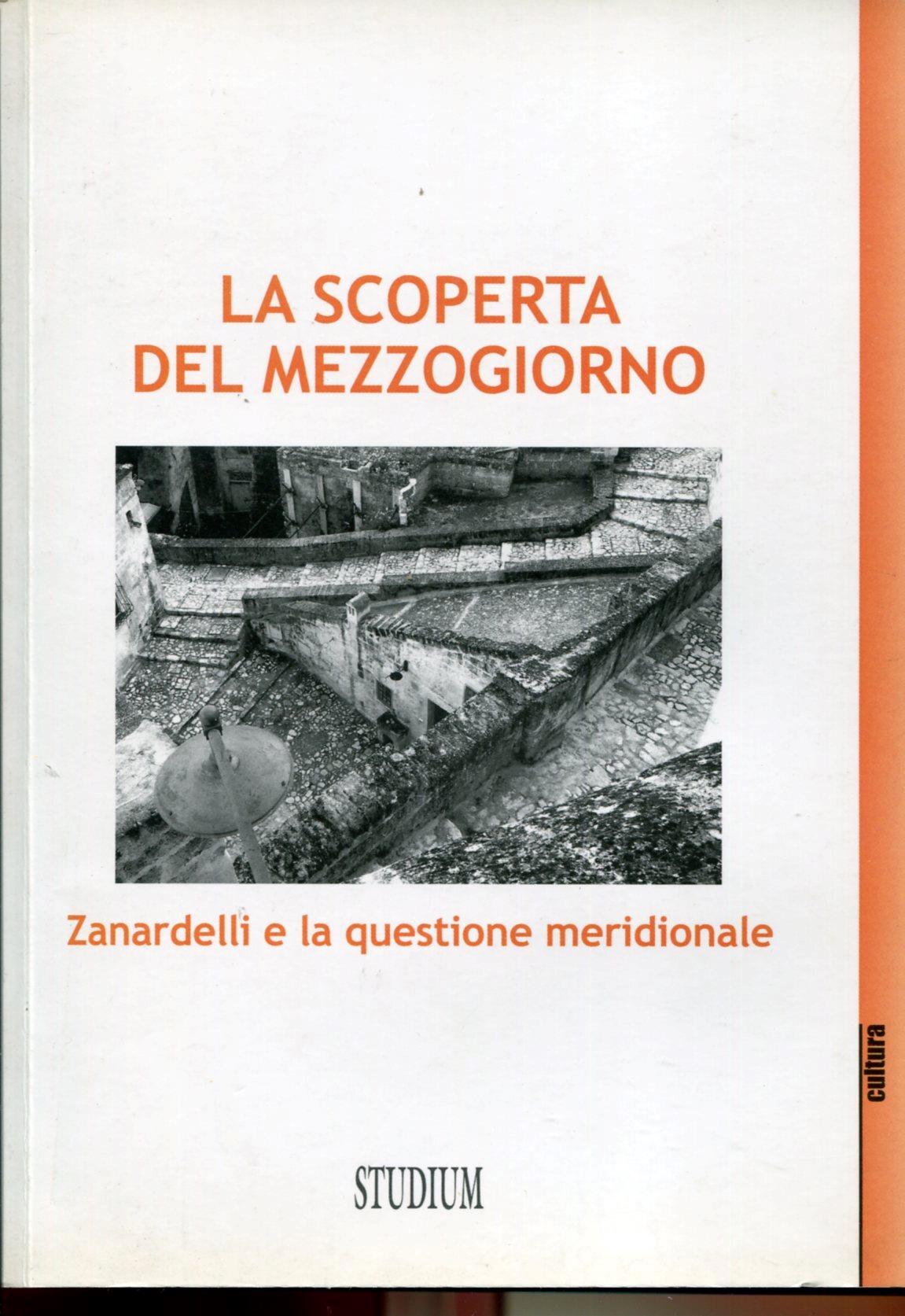 LA SCOPERTA DEL MEZZOGIORNO

Zanardelli e la questione meridionale

cultura

STUDIUM